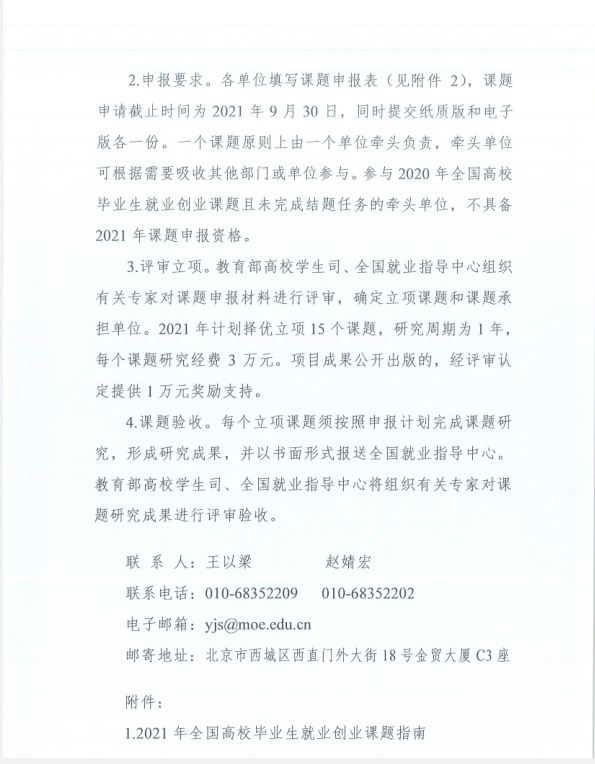 2.申报要求。各单位填写课题申报表（见附件 2），课题申请截止时间为 2021 年 9 月 30 日，同时提交纸质版和电子版各一份。一个课题原则上由一个单位牵头负责，牵头单位可根据需要吸收其他部门或单位参与。参与 2020 年全国高校毕业生就业创业课题且未完成结题任务的牵头单位，不具备 2021 年课题申报资格。

3.评审立项。教育部高校学生司、全国就业指导中心组织有关专家对课题申报材料进行评审，确定立项课题和课题承担单位。2021 年计划择优立项 15 个课题，研究周期为 1 年，每个课题研究经费 3 万元。项目成果公开出版的，经评审认定提供 1 万元奖励支持。

4.课题验收。每个立项课题须按照申报计划完成课题研究，形成研究成果，并以书面形式报送全国就业指导中心。教育部高校学生司、全国就业指导中心将组织有关专家对课题研究成果进行评审验收。

联 系 人：王以梁 赵婧宏

联系电话：010-68352209 010-68352202

电子邮箱：yjs@moe.edu.cn

邮寄地址：北京市西城区西直门外大街 18 号金贸大厦 C3 座

附件：

1.2021 年全国高校毕业生就业创业课题指南